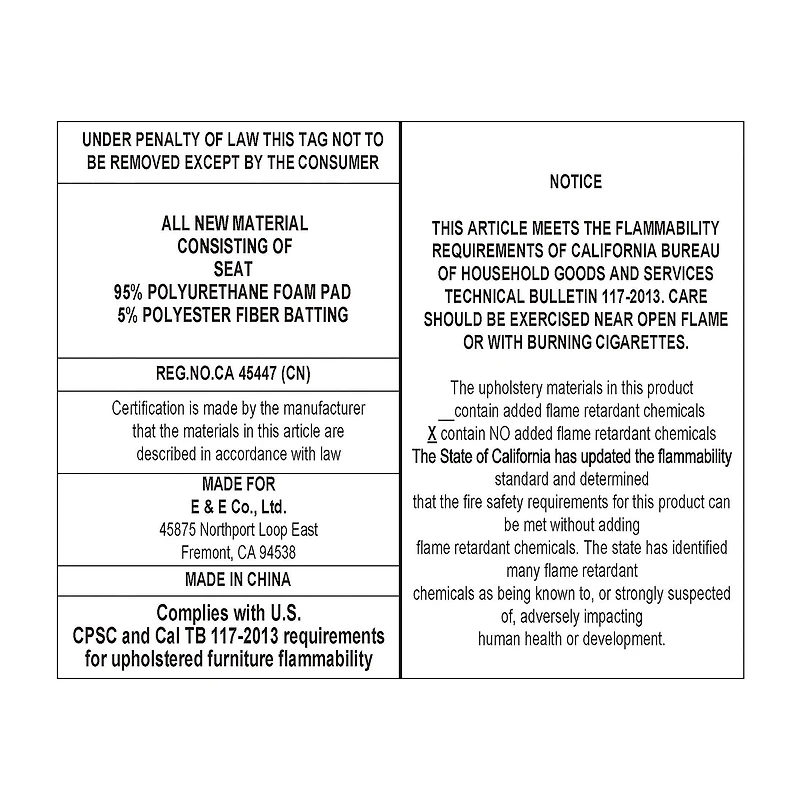 UNDER PENALTY OF LAW THIS TAG NOT TO BE REMOVED EXCEPT BY THE CONSUMER

ALL NEW MATERIAL
CONSISTING OF
SEAT
95% POLYURETHANE FOAM PAD
5% POLYESTER FIBER BATTING

REG.NO.CA 45447 (CN)

Certification is made by the manufacturer that the materials in this article are described in accordance with law

MADE FOR
E & E Co., Ltd.
45875 Northport Loop East
Fremont, CA 94538

MADE IN CHINA

Complies with U.S. CPSC and Cal TB 117-2013 requirements for upholstered furniture flammability

NOTICE

THIS ARTICLE MEETS THE FLAMMABILITY REQUIREMENTS OF CALIFORNIA BUREAU OF HOUSEHOLD GOODS AND SERVICES TECHNICAL BULLETIN 117-2013. CARE SHOULD BE EXERCISED NEAR OPEN FLAME OR WITH BURNING CIGARETTES.

The upholstery materials in this product
____ contain added flame retardant chemicals
X contain NO added flame retardant chemicals
The State of California has updated the flammability standard and determined that the fire safety requirements for this product can be met without adding flame retardant chemicals. The state has identified many flame retardant chemicals as being known to, or strongly suspected of, adversely impacting human health or development.